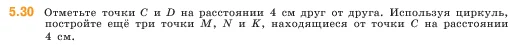 5.30 Отметьте точки $C$ и $D$ на расстоянии 4 см друг от друга. Используя циркуль, постройте ещё три точки $M$, $N$ и $K$, находящиеся от точки $C$ на расстоянии 4 см.